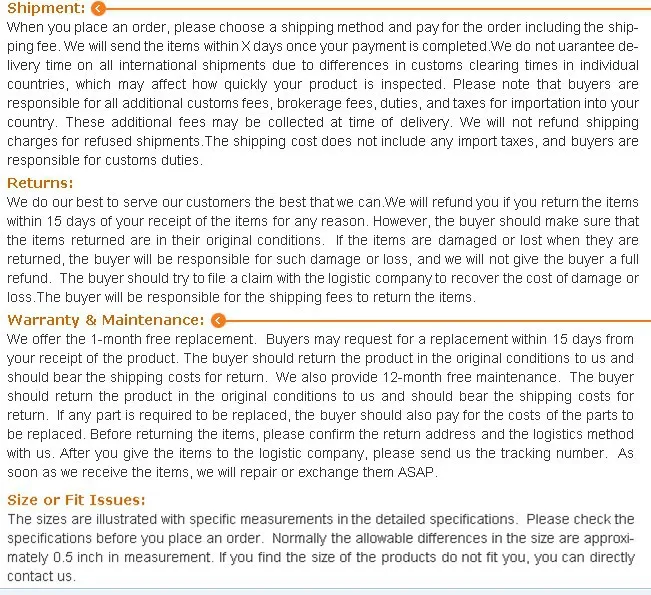 Shipment:

When you place an order, please choose a shipping method and pay for the order including the shipping fee. We will send the items within X days once your payment is completed.We do not uarantee delivery time on all international shipments due to differences in customs clearing times in individual countries, which may affect how quickly your product is inspected. Please note that buyers are responsible for all additional customs fees, brokerage fees, duties, and taxes for importation into your country. These additional fees may be collected at time of delivery. We will not refund shipping charges for refused shipments.The shipping cost does not include any import taxes, and buyers are responsible for customs duties.

Returns:

We do our best to serve our customers the best that we can.We will refund you if you return the items within 15 days of your receipt of the items for any reason. However, the buyer should make sure that the items returned are in their original conditions. If the items are damaged or lost when they are returned, the buyer will be responsible for such damage or loss, and we will not give the buyer a full refund. The buyer should try to file a claim with the logistic company to recover the cost of damage or loss.The buyer will be responsible for the shipping fees to return the items.

Warranty & Maintenance:

We offer the 1-month free replacement. Buyers may request for a replacement within 15 days from your receipt of the product. The buyer should return the product in the original conditions to us and should bear the shipping costs for return. We also provide 12-month free maintenance. The buyer should return the product in the original conditions to us and should bear the shipping costs for return. If any part is required to be replaced, the buyer should also pay for the costs of the parts to be replaced. Before returning the items, please confirm the return address and the logistics method with us. After you give the items to the logistic company, please send us the tracking number. As soon as we receive the items, we will repair or exchange them ASAP.

Size or Fit Issues:

The sizes are illustrated with specific measurements in the detailed specifications. Please check the specifications before you place an order. Normally the allowable differences in the size are approximately 0.5 inch in measurement. If you find the size of the products do not fit you, you can directly contact us.